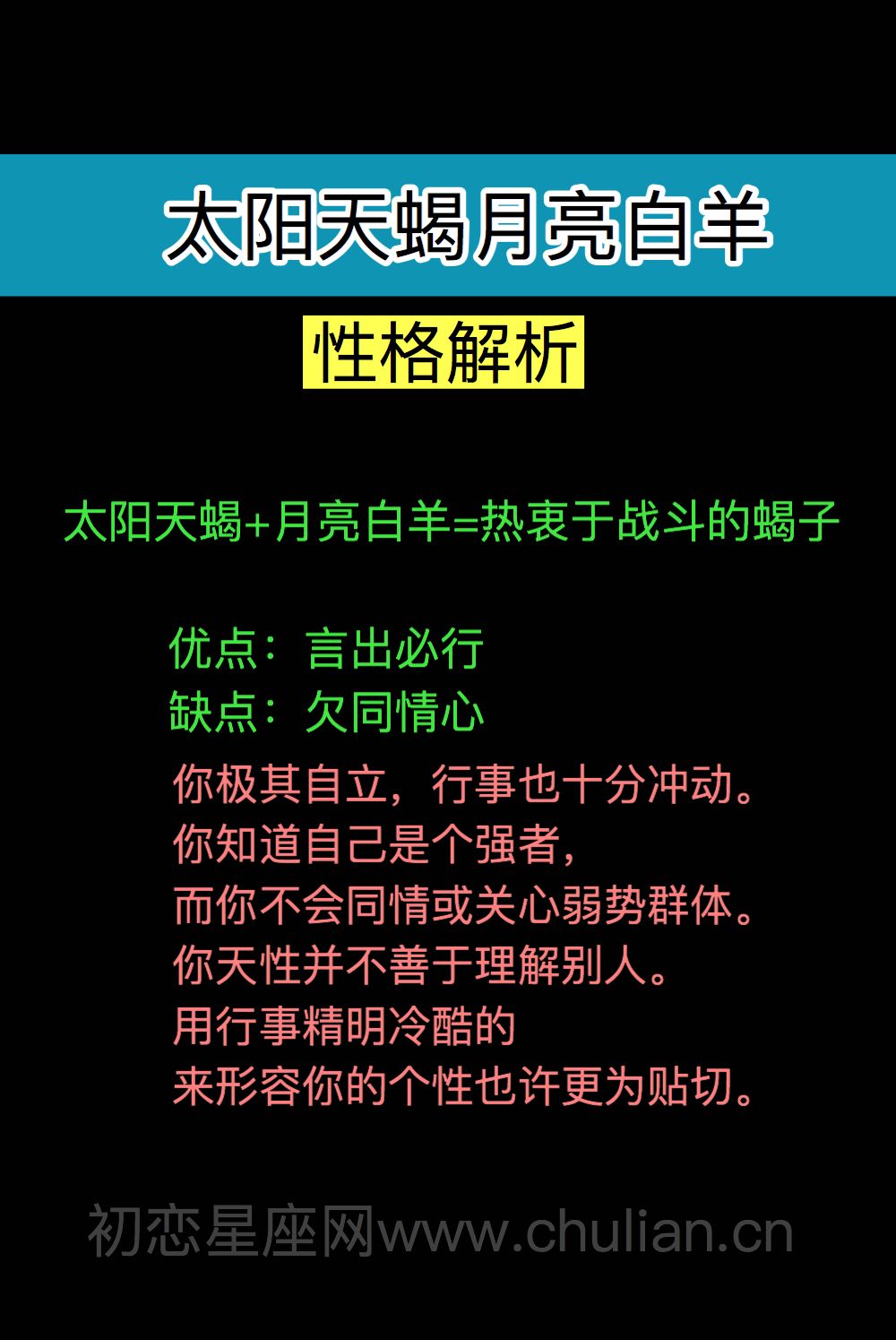 太阳天蝎月亮白羊

性格解析

太阳天蝎+月亮白羊=热衷于战斗的蝎子

优点：言出必行
缺点：欠同情心

你极其自立，行事也十分冲动。
你知道自己是个强者，
而你不会同情或关心弱势群体。
你天性并不善于理解别人。
用行事精明冷酷的
来形容你的个性也许更为贴切。

初恋星座网www.chulian.cn